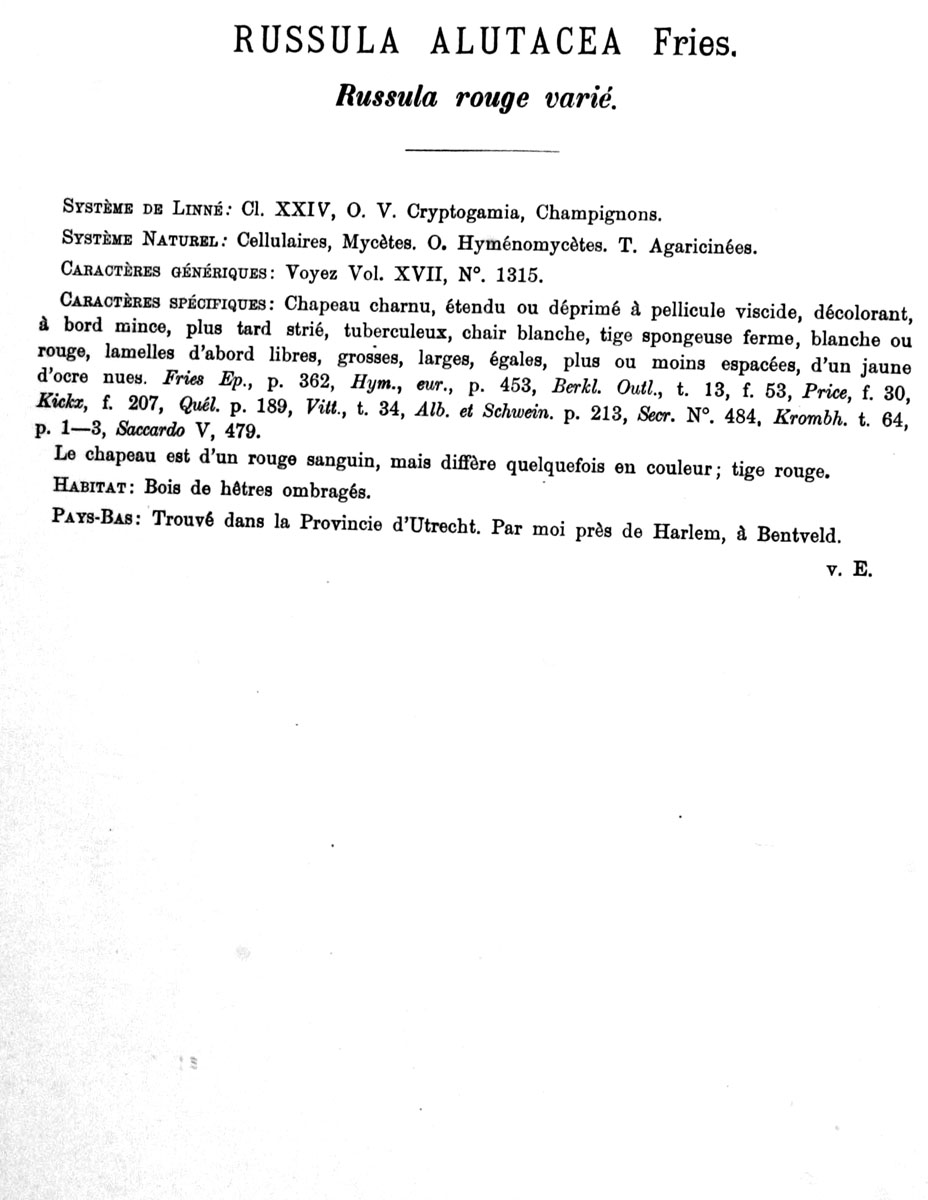 RUSSULA ALUTACEA Fries.

Russula rouge varié.

Système de Linné: Cl. XXIV, O. V. Cryptogamia, Champignons.

Système Naturel: Cellulaires, Mycètes. O. Hyménomycètes. T. Agaricinées.

Caractères génériques: Voyez Vol. XVII, N°. 1315.

Caractères spécifiques: Chapeau charnu, étendu ou déprimé à pellicule viscide, décolorant, à bord mince, plus tard strié, tuberculeux, chair blanche, tige spongeuse ferme, blanche ou rouge, lamelles d'abord libres, grosses, larges, égales, plus ou moins espacées, d'un jaune d'ocre nues. Fries Ep., p. 362, Hym., eur., p. 453, Berkl. Outl., t. 13, f. 53, Price, f. 30, Kickx, f. 207, Quél. p. 189, Vitt., t. 34, Alb. et Schwein. p. 213, Secr. N°. 484, Krombh. t. 64, p. 1—3, Saccardo V, 479.

Le chapeau est d'un rouge sanguin, mais diffère quelquefois en couleur; tige rouge.

Habitat: Bois de hêtres ombragés.

Pays-Bas: Trouvé dans la Provincie d'Utrecht. Par moi près de Harlem, à Bentveld.

v. E.